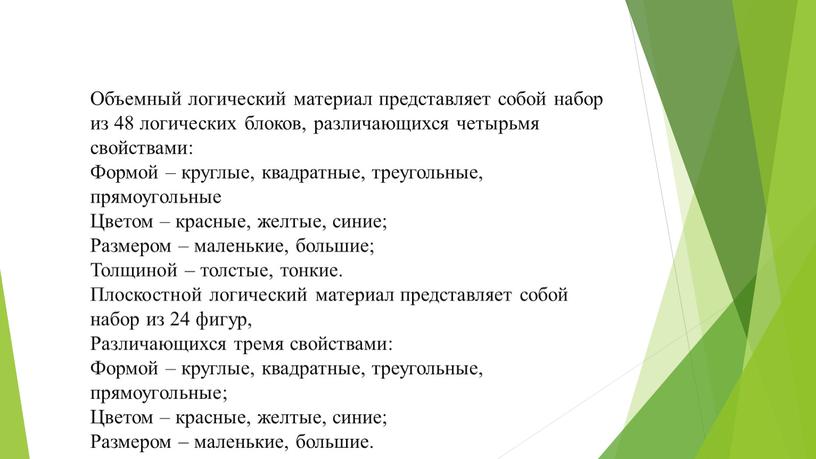 Объемный логический материал представляет собой набор из 48 логических блоков, различающихся четырьмя свойствами:
Формой – круглые, квадратные, треугольные, прямоугольные
Цветом – красные, желтые, синие;
Размером – маленькие, большие;
Толщиной – толстые, тонкие.
Плоскостной логический материал представляет собой набор из 24 фигур,
Различающихся тремя свойствами:
Формой – круглые, квадратные, треугольные, прямоугольные;
Цветом – красные, желтые, синие;
Размером – маленькие, большие.